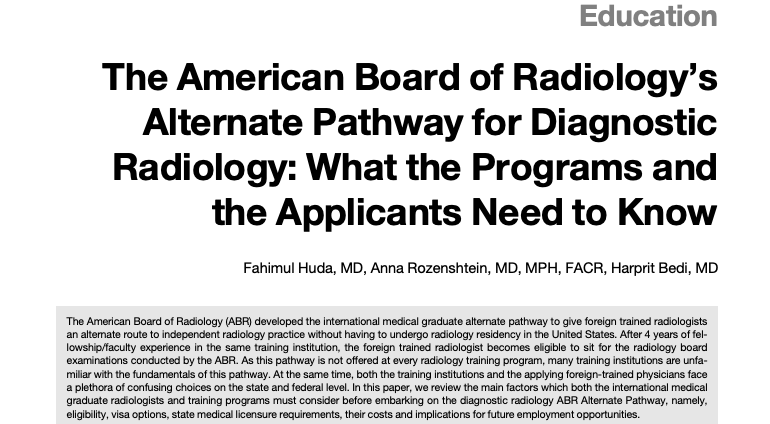 Education

The American Board of Radiology's Alternate Pathway for Diagnostic Radiology: What the Programs and the Applicants Need to Know

Fahimul Huda, MD, Anna Rozenshtein, MD, MPH, FACR, Harprit Bedi, MD

The American Board of Radiology (ABR) developed the international medical graduate alternate pathway to give foreign trained radiologists an alternate route to independent radiology practice without having to undergo radiology residency in the United States. After 4 years of fellowship/faculty experience in the same training institution, the foreign trained radiologist becomes eligible to sit for the radiology board examinations conducted by the ABR. As this pathway is not offered at every radiology training program, many training institutions are unfamiliar with the fundamentals of this pathway. At the same time, both the training institutions and the applying foreign-trained physicians face a plethora of confusing choices on the state and federal level. In this paper, we review the main factors which both the international medical graduate radiologists and training programs must consider before embarking on the diagnostic radiology ABR Alternate Pathway, namely, eligibility, visa options, state medical licensure requirements, their costs and implications for future employment opportunities.